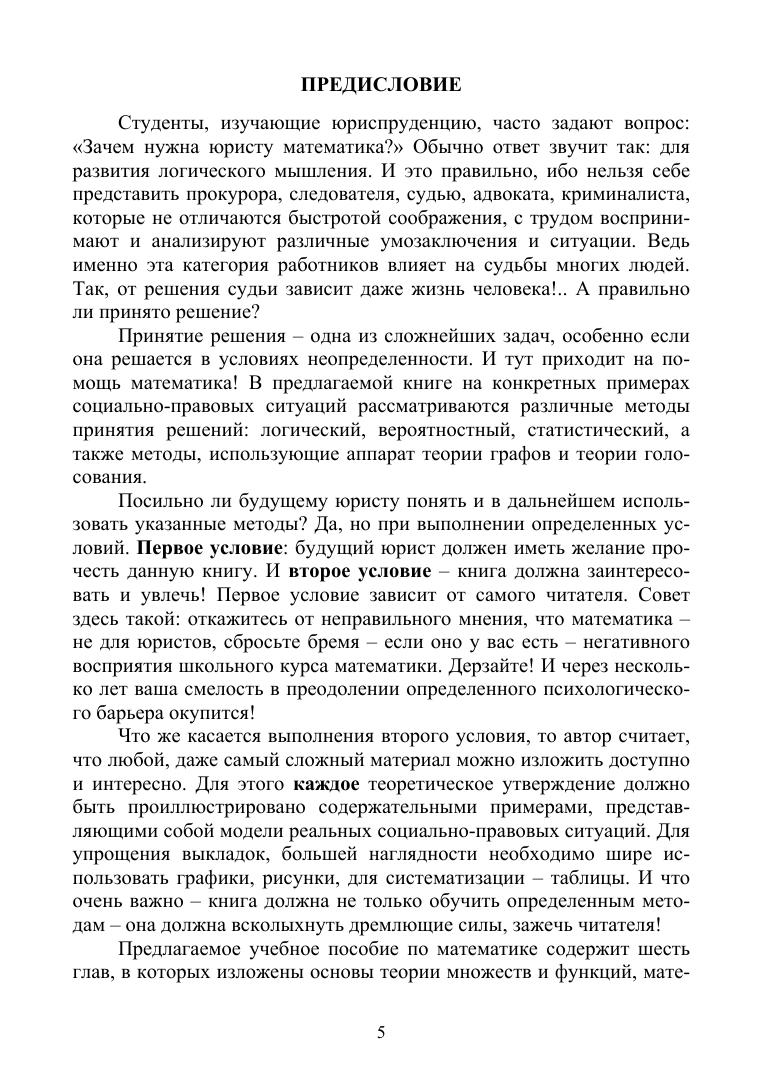 ПРЕДИСЛОВИЕ

Студенты, изучающие юриспруденцию, часто задают вопрос: «Зачем нужна юристу математика?» Обычно ответ звучит так: для развития логического мышления. И это правильно, ибо нельзя себе представить прокурора, следователя, судью, адвоката, криминалиста, которые не отличаются быстротой соображения, с трудом воспринимают и анализируют различные умозаключения и ситуации. Ведь именно эта категория работников влияет на судьбы многих людей. Так, от решения судьи зависит даже жизнь человека!.. А правильно ли принято решение?

Принятие решения – одна из сложнейших задач, особенно если она решается в условиях неопределенности. И тут приходит на помощь математика! В предлагаемой книге на конкретных примерах социально-правовых ситуаций рассматриваются различные методы принятия решений: логический, вероятностный, статистический, а также методы, использующие аппарат теории графов и теории голосования.

Посильно ли будущему юристу понять и в дальнейшем использовать указанные методы? Да, но при выполнении определенных условий. Первое условие: будущий юрист должен иметь желание прочесть данную книгу. И второе условие – книга должна заинтересовать и увлечь! Первое условие зависит от самого читателя. Совет здесь такой: откажитесь от неправильного мнения, что математика – не для юристов, сбросьте бремя – если оно у вас есть – негативного восприятия школьного курса математики. Дерзайте! И через несколько лет ваша смелость в преодолении определенного психологического барьера окупится!

Что же касается выполнения второго условия, то автор считает, что любой, даже самый сложный материал можно изложить доступно и интересно. Для этого каждое теоретическое утверждение должно быть проиллюстрировано содержательными примерами, представляющими собой модели реальных социально-правовых ситуаций. Для упрощения выкладок, большей наглядности необходимо шире использовать графики, рисунки, для систематизации – таблицы. И что очень важно – книга должна не только обучить определенным методам – она должна всколыхнуть дремлющие силы, зажечь читателя!

Предлагаемое учебное пособие по математике содержит шесть глав, в которых изложены основы теории множеств и функций, мате-

5